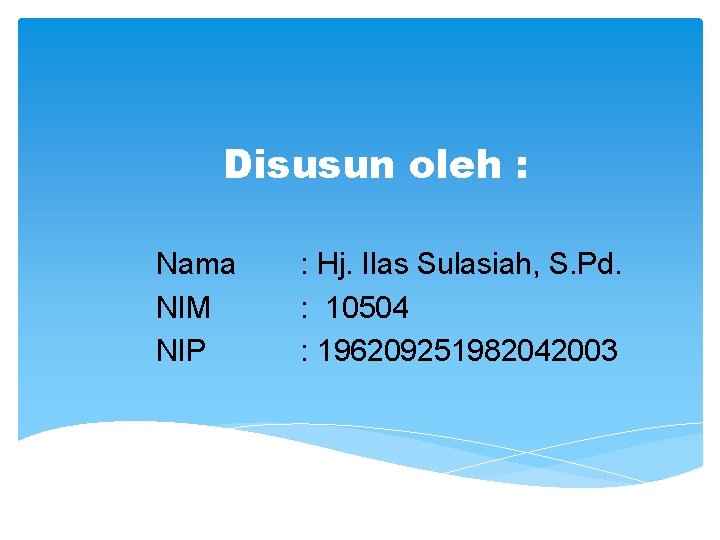 Disusun oleh :

Nama : Hj. Ilas Sulasiah, S.Pd.
NIM : 10504
NIP : 196209251982042003